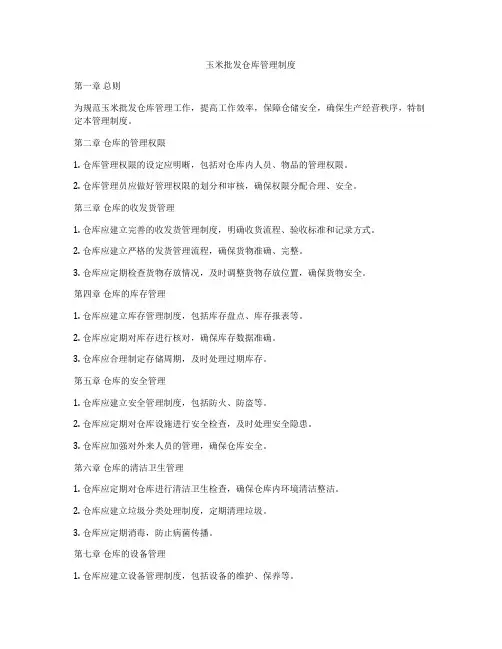 玉米批发仓库管理制度

第一章 总则

为规范玉米批发仓库管理工作，提高工作效率，保障仓储安全，确保生产经营秩序，特制定本管理制度。

第二章 仓库的管理权限

1. 仓库管理权限的设定应明晰，包括对仓库内人员、物品的管理权限。

2. 仓库管理员应做好管理权限的划分和审核，确保权限分配合理、安全。

第三章 仓库的收发货管理

1. 仓库应建立完善的收发货管理制度，明确收货流程、验收标准和记录方式。

2. 仓库应建立严格的发货管理流程，确保货物准确、完整。

3. 仓库应定期检查货物存放情况，及时调整货物存放位置，确保货物安全。

第四章 仓库的库存管理

1. 仓库应建立库存管理制度，包括库存盘点、库存报表等。

2. 仓库应定期对库存进行核对，确保库存数据准确。

3. 仓库应合理制定存储周期，及时处理过期库存。

第五章 仓库的安全管理

1. 仓库应建立安全管理制度，包括防火、防盗等。

2. 仓库应定期对仓库设施进行安全检查，及时处理安全隐患。

3. 仓库应加强对外来人员的管理，确保仓库安全。

第六章 仓库的清洁卫生管理

1. 仓库应定期对仓库进行清洁卫生检查，确保仓库内环境清洁整洁。

2. 仓库应建立垃圾分类处理制度，定期清理垃圾。

3. 仓库应定期消毒，防止病菌传播。

第七章 仓库的设备管理

1. 仓库应建立设备管理制度，包括设备的维护、保养等。